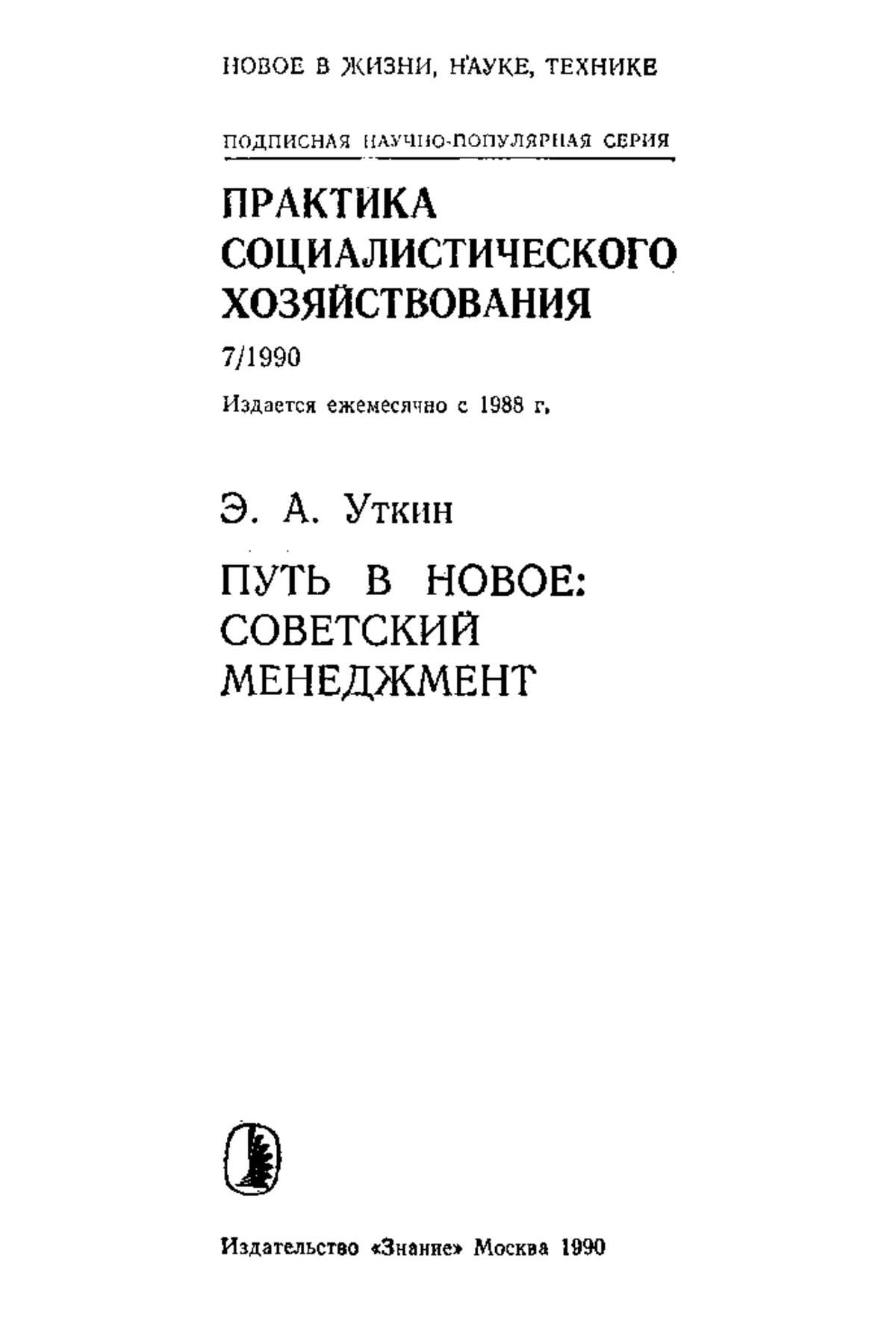 НОВОЕ В ЖИЗНИ, НАУКЕ, ТЕХНИКЕ

ПОДПИСНАЯ НАУЧНО-ПОПУЛЯРНАЯ СЕРИЯ

ПРАКТИКА СОЦИАЛИСТИЧЕСКОГО ХОЗЯЙСТВОВАНИЯ

7/1990

Издается ежемесячно с 1988 г.

Э. А. Уткин

ПУТЬ В НОВОЕ: СОВЕТСКИЙ МЕНЕДЖМЕНТ

Издательство «Знание» Москва 1990